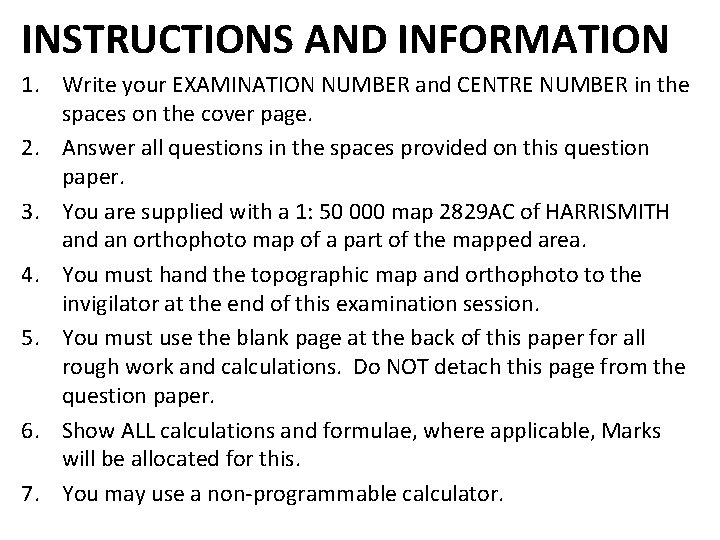 INSTRUCTIONS AND INFORMATION

1. Write your EXAMINATION NUMBER and CENTRE NUMBER in the spaces on the cover page.

2. Answer all questions in the spaces provided on this question paper.

3. You are supplied with a 1: 50 000 map 2829AC of HARRISMITH and an orthophoto map of a part of the mapped area.

4. You must hand the topographic map and orthophoto to the invigilator at the end of this examination session.

5. You must use the blank page at the back of this paper for all rough work and calculations. Do NOT detach this page from the question paper.

6. Show ALL calculations and formulae, where applicable, Marks will be allocated for this.

7. You may use a non-programmable calculator.